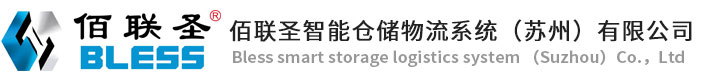 佰联圣®
BLESS
佰联圣智能仓储物流系统（苏州）有限公司
Bless smart storage logistics system （Suzhou）Co.，Ltd